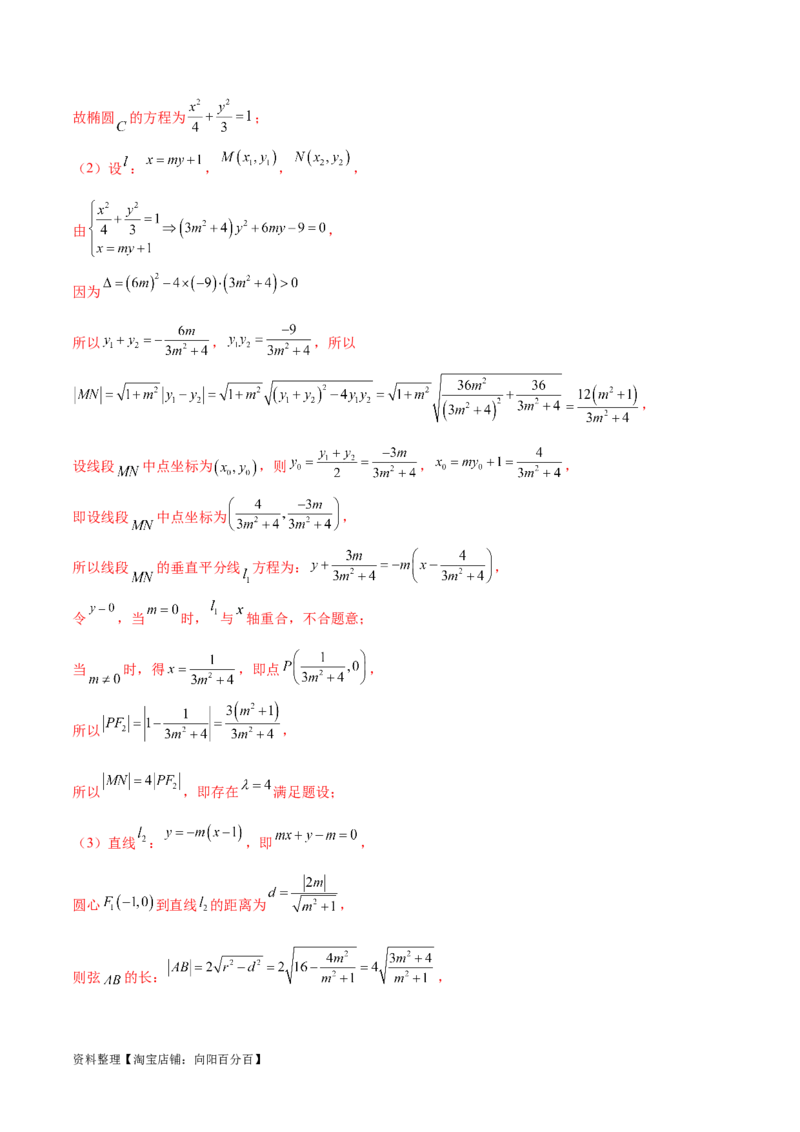 故椭圆$C$的方程为$\frac{x^2}{4}+\frac{y^2}{3}=1$；

（2）设$l$：$x=my+1$，$M(x_1,y_1)$，$N(x_2,y_2)$，

由$\begin{cases}\frac{x^2}{4}+\frac{y^2}{3}=1\\x=my+1\end{cases}\Rightarrow(3m^2+4)y^2+6my-9=0$，

因为$\Delta=(6m)^2-4\times(-9)\cdot(3m^2+4)>0$

所以$y_1+y_2=-\frac{6m}{3m^2+4}$，$y_1y_2=\frac{-9}{3m^2+4}$，所以

$|MN|=\sqrt{1+m^2}|y_1-y_2|=\sqrt{1+m^2}\sqrt{(y_1+y_2)^2-4y_1y_2}=\sqrt{1+m^2}\sqrt{\frac{36m^2}{(3m^2+4)^2}+\frac{36}{3m^2+4}}=\frac{12(m^2+1)}{3m^2+4}$，

设线段$MN$中点坐标为$(x_0,y_0)$，则$y_0=\frac{y_1+y_2}{2}=\frac{-3m}{3m^2+4}$，$x_0=my_0+1=\frac{4}{3m^2+4}$，

即设线段$MN$中点坐标为$\left(\frac{4}{3m^2+4},\frac{-3m}{3m^2+4}\right)$，

所以线段$MN$的垂直平分线$l_1$方程为：$y+\frac{3m}{3m^2+4}=-m\left(x-\frac{4}{3m^2+4}\right)$，

令$y-0$，当$m=0$时，$l_1$与$x$轴重合，不合题意；

当$m\neq0$时，得$x=\frac{1}{3m^2+4}$，即点$P\left(\frac{1}{3m^2+4},0\right)$，

所以$|PF_2|=\left|1-\frac{1}{3m^2+4}\right|=\frac{3(m^2+1)}{3m^2+4}$，

所以$|MN|=4|PF_2|$，即存在$\lambda=4$满足题设；

（3）直线$l_2$：$y=-m(x-1)$，即$mx+y-m=0$，

圆心$F_1(-1,0)$到直线$l_2$的距离为$d=\frac{|2m|}{\sqrt{m^2+1}}$，

则弦$AB$的长：$|AB|=2\sqrt{r^2-d^2}=2\sqrt{16-\frac{4m^2}{m^2+1}}=4\sqrt{\frac{3m^2+4}{m^2+1}}$，

资料整理【淘宝店铺：向阳百分百】